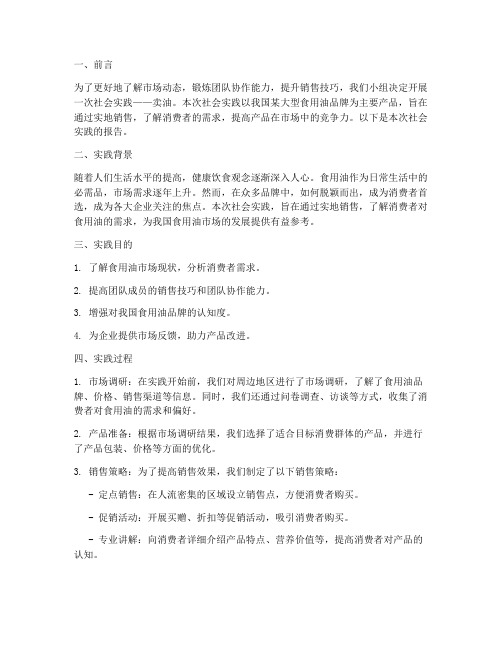 一、前言

为了更好地了解市场动态，锻炼团队协作能力，提升销售技巧，我们小组决定开展一次社会实践——卖油。本次社会实践以我国某大型食用油品牌为主要产品，旨在通过实地销售，了解消费者的需求，提高产品在市场中的竞争力。以下是本次社会实践的报告。

二、实践背景

随着人们生活水平的提高，健康饮食观念逐渐深入人心。食用油作为日常生活中的必需品，市场需求逐年上升。然而，在众多品牌中，如何脱颖而出，成为消费者首选，成为各大企业关注的焦点。本次社会实践，旨在通过实地销售，了解消费者对食用油的需求，为我国食用油市场的发展提供有益参考。

三、实践目的

1. 了解食用油市场现状，分析消费者需求。

2. 提高团队成员的销售技巧和团队协作能力。

3. 增强对我国食用油品牌的认知度。

4. 为企业提供市场反馈，助力产品改进。

四、实践过程

1. 市场调研：在实践开始前，我们对周边地区进行了市场调研，了解了食用油品牌、价格、销售渠道等信息。同时，我们还通过问卷调查、访谈等方式，收集了消费者对食用油的需求和偏好。

2. 产品准备：根据市场调研结果，我们选择了适合目标消费群体的产品，并进行了产品包装、价格等方面的优化。

3. 销售策略：为了提高销售效果，我们制定了以下销售策略：

- 定点销售：在人流密集的区域设立销售点，方便消费者购买。

- 促销活动：开展买赠、折扣等促销活动，吸引消费者购买。

- 专业讲解：向消费者详细介绍产品特点、营养价值等，提高消费者对产品的认知。